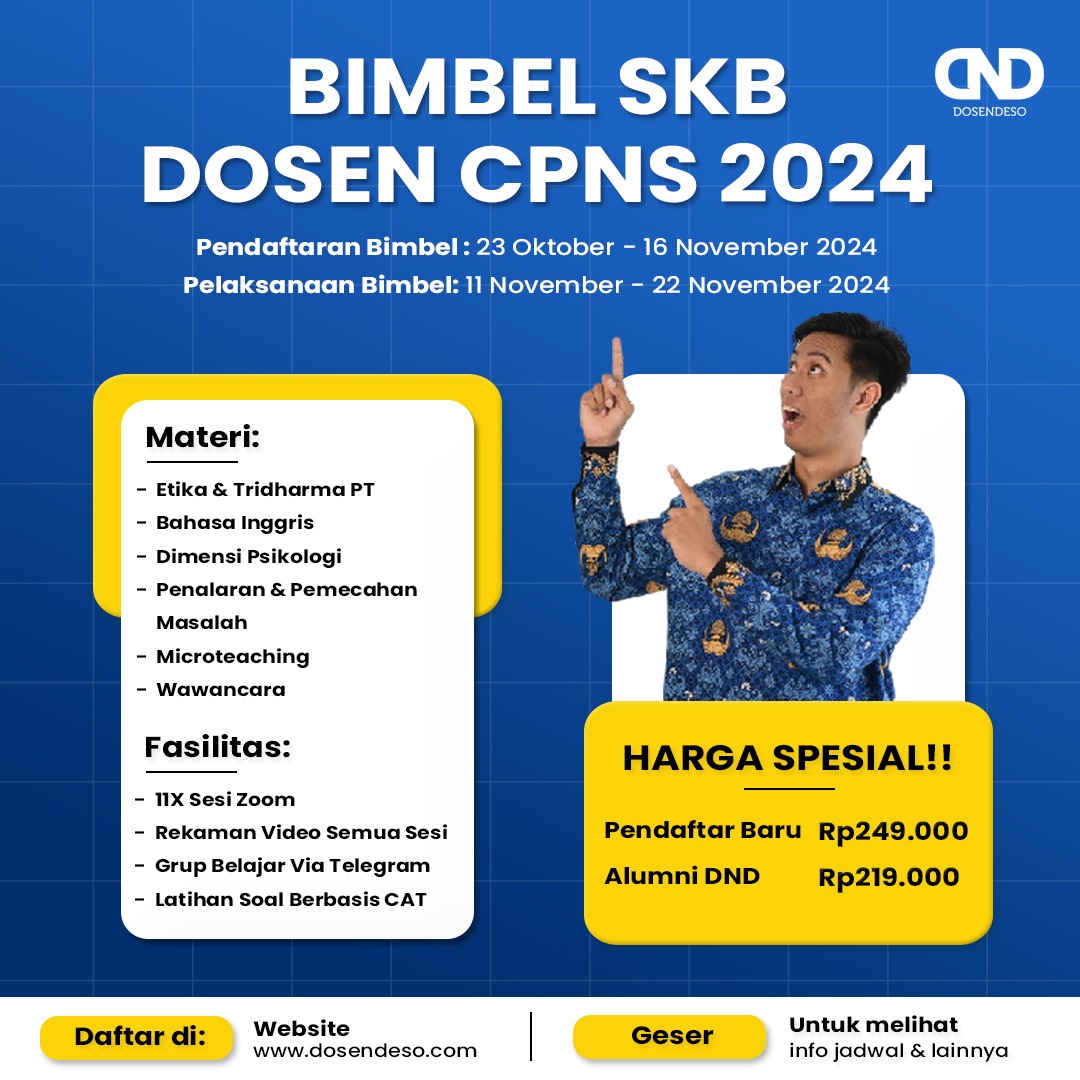 DND
DOSENDESO

BIMBEL SKB
DOSEN CPNS 2024

Pendaftaran Bimbel : 23 Oktober - 16 November 2024
Pelaksanaan Bimbel: 11 November - 22 November 2024

Materi:
- Etika & Tridharma PT
- Bahasa Inggris
- Dimensi Psikologi
- Penalaran & Pemecahan Masalah
- Microteaching
- Wawancara

Fasilitas:
- 11X Sesi Zoom
- Rekaman Video Semua Sesi
- Grup Belajar Via Telegram
- Latihan Soal Berbasis CAT

HARGA SPESIAL!!
Pendaftar Baru Rp249.000
Alumni DND Rp219.000

Daftar di:
Website
www.dosendeso.com

Geser
Untuk melihat
info jadwal & lainnya